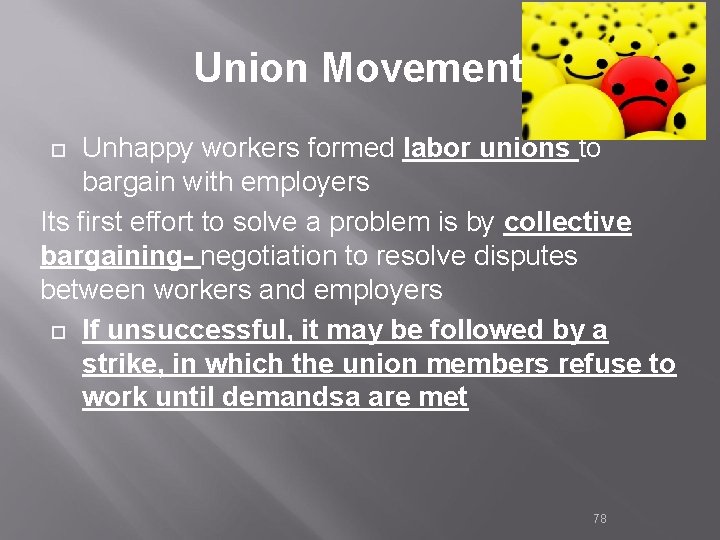 Union Movement

☐ Unhappy workers formed labor unions to bargain with employers

Its first effort to solve a problem is by collective bargaining- negotiation to resolve disputes between workers and employers

☐ If unsuccessful, it may be followed by a strike, in which the union members refuse to work until demandsa are met

78